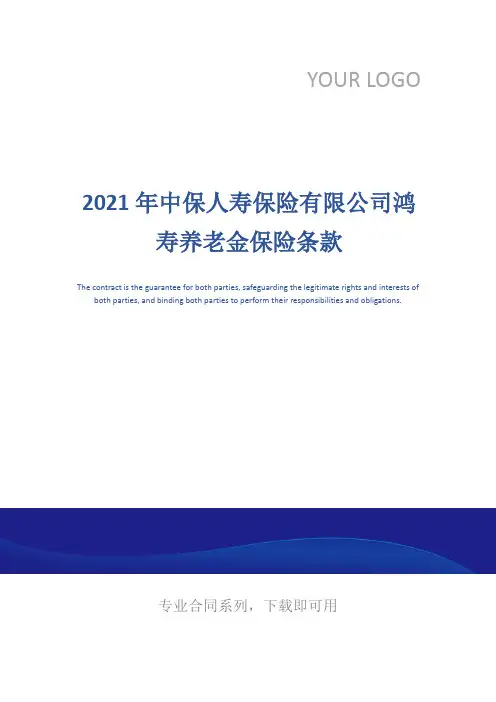 YOUR LOGO

2021年中保人寿保险有限公司鸿寿养老金保险条款

The contract is the guarantee for both parties, safeguarding the legitimate rights and interests of both parties, and binding both parties to perform their responsibilities and obligations.

专业合同系列，下载即可用